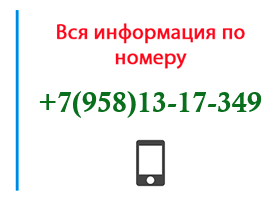 Вся информация по номеру

+7(958)13-17-349